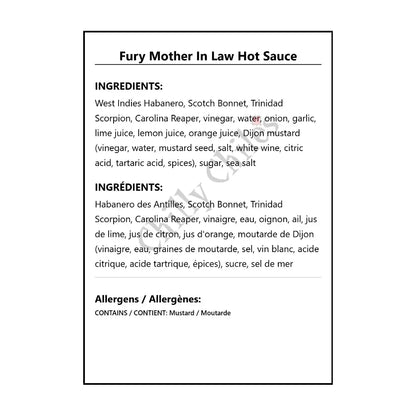 Fury Mother In Law Hot Sauce

INGREDIENTS:
West Indies Habanero, Scotch Bonnet, Trinidad Scorpion, Carolina Reaper, vinegar, water, onion, garlic, lime juice, lemon juice, orange juice, Dijon mustard (vinegar, water, mustard seed, salt, white wine, citric acid, tartaric acid, spices), sugar, sea salt

INGRÉDIENTS:
Habanero des Antilles, Scotch Bonnet, Trinidad Scorpion, Carolina Reaper, vinaigre, eau, oignon, ail, jus de lime, jus de citron, jus d'orange, moutarde de Dijon (vinaigre, eau, graines de moutarde, sel, vin blanc, acide citrique, acide tartrique, épices), sucre, sel de mer

Allergens / Allergènes:
CONTAINS / CONTIENT: Mustard / Moutarde

Chilly Chiles